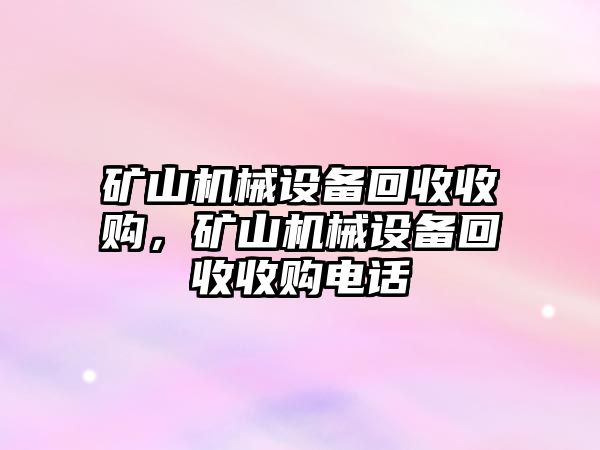 矿山机械设备回收收购，矿山机械设备回收收购电话